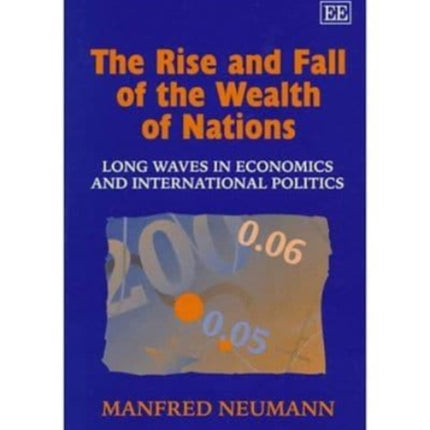 EE

The Rise and Fall of the Wealth of Nations

LONG WAVES IN ECONOMICS AND INTERNATIONAL POLITICS

200

0.06

0.05

MANFRED NEUMANN